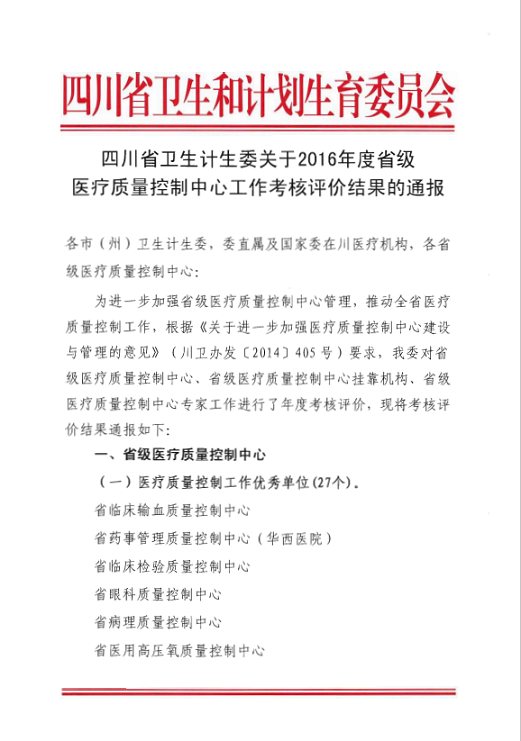 四川省卫生和计划生育委员会

四川省卫生计生委关于2016年度省级医疗质量控制中心工作考核评价结果的通报

各市（州）卫生计生委，委直属及国家委在川医疗机构，各省级医疗质量控制中心：

为进一步加强省级医疗质量控制中心管理，推动全省医疗质量控制工作，根据《关于进一步加强医疗质量控制中心建设与管理的意见》（川卫办发〔2014〕405号）要求，我委对省级医疗质量控制中心、省级医疗质量控制中心挂靠机构、省级医疗质量控制中心专家工作进行了年度考核评价，现将考核评价结果通报如下：

一、省级医疗质量控制中心

（一）医疗质量控制工作优秀单位(27个)。

省临床输血质量控制中心

省药事管理质量控制中心（华西医院）

省临床检验质量控制中心

省眼科质量控制中心

省病理质量控制中心

省医用高压氧质量控制中心